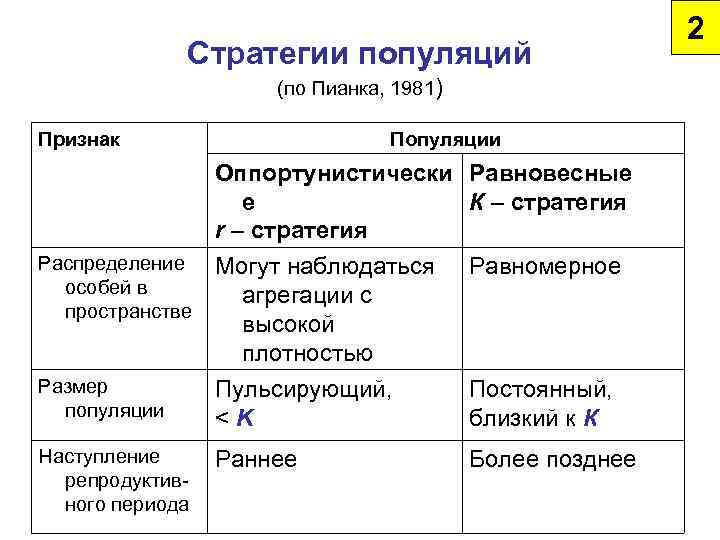 2

Стратегии популяций

(по Пианка, 1981)

| Признак | Популяции | |
|---|---|---|
| | Оппортунистические r – стратегия | Равновесные K – стратегия |
| Распределение особей в пространстве | Могут наблюдаться агрегации с высокой плотностью | Равномерное |
| Размер популяции | Пульсирующий, < K | Постоянный, близкий к K |
| Наступление репродуктивного периода | Раннее | Более позднее |